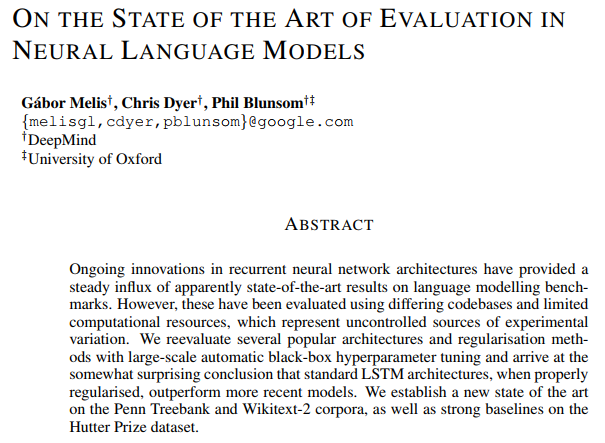 ON THE STATE OF THE ART OF EVALUATION IN NEURAL LANGUAGE MODELS

Gábor Melis$^{†}$, Chris Dyer$^{†}$, Phil Blunsom$^{†‡}$
{melisgl,cdyer,pblunsom}@google.com
$^{†}$DeepMind
$^{‡}$University of Oxford

ABSTRACT

Ongoing innovations in recurrent neural network architectures have provided a steady influx of apparently state-of-the-art results on language modelling benchmarks. However, these have been evaluated using differing codebases and limited computational resources, which represent uncontrolled sources of experimental variation. We reevaluate several popular architectures and regularisation methods with large-scale automatic black-box hyperparameter tuning and arrive at the somewhat surprising conclusion that standard LSTM architectures, when properly regularised, outperform more recent models. We establish a new state of the art on the Penn Treebank and Wikitext-2 corpora, as well as strong baselines on the Hutter Prize dataset.